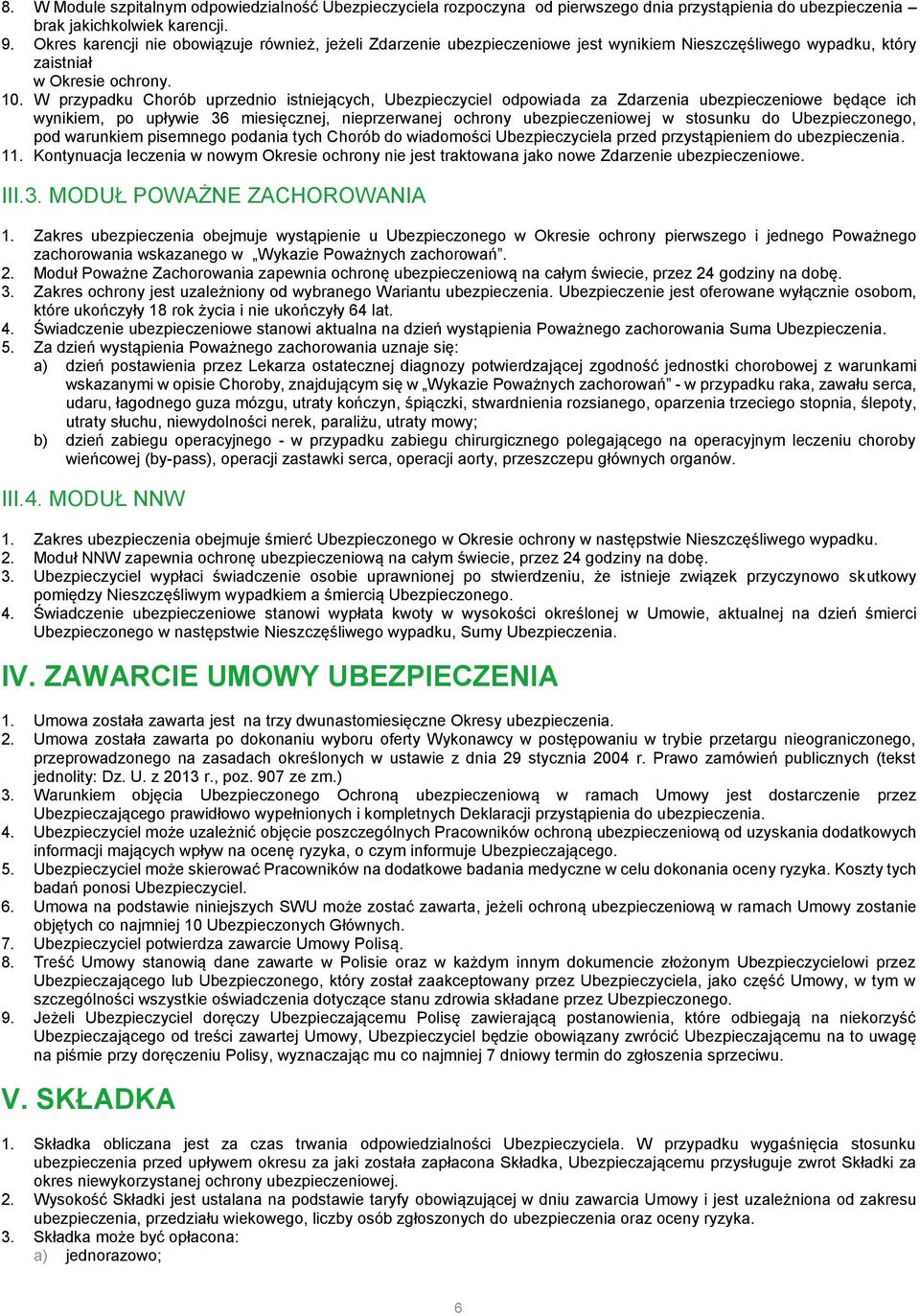 8. W Module szpitalnym odpowiedzialność Ubezpieczyciela rozpoczyna od pierwszego dnia przystąpienia do ubezpieczenia – brak jakichkolwiek karencji.
9. Okres karencji nie obowiązuje również, jeżeli Zdarzenie ubezpieczeniowe jest wynikiem Nieszczęśliwego wypadku, który zaistniał w Okresie ochrony.
10. W przypadku Chorób uprzednio istniejących, Ubezpieczyciel odpowiada za Zdarzenia ubezpieczeniowe będące ich wynikiem, po upływie 36 miesięcznej, nieprzerwanej ochrony ubezpieczeniowej w stosunku do Ubezpieczonego, pod warunkiem pisemnego podania tych Chorób do wiadomości Ubezpieczyciela przed przystąpieniem do ubezpieczenia.
11. Kontynuacja leczenia w nowym Okresie ochrony nie jest traktowana jako nowe Zdarzenie ubezpieczeniowe.

III.3. MODUŁ POWAŻNE ZACHOROWANIA

1. Zakres ubezpieczenia obejmuje wystąpienie u Ubezpieczonego w Okresie ochrony pierwszego i jednego Poważnego zachorowania wskazanego w „Wykazie Poważnych zachorowań”.
2. Moduł Poważne Zachorowania zapewnia ochronę ubezpieczeniową na całym świecie, przez 24 godziny na dobę.
3. Zakres ochrony jest uzależniony od wybranego Wariantu ubezpieczenia. Ubezpieczenie jest oferowane wyłącznie osobom, które ukończyły 18 rok życia i nie ukończyły 64 lat.
4. Świadczenie ubezpieczeniowe stanowi aktualna na dzień wystąpienia Poważnego zachorowania Suma Ubezpieczenia.
5. Za dzień wystąpienia Poważnego zachorowania uznaje się:
a) dzień postawienia przez Lekarza ostatecznej diagnozy potwierdzającej zgodność jednostki chorobowej z warunkami wskazanymi w opisie Choroby, znajdującym się w „Wykazie Poważnych zachorowań” - w przypadku raka, zawału serca, udaru, łagodnego guza mózgu, utraty kończyn, śpiączki, stwardnienia rozsianego, oparzenia trzeciego stopnia, ślepoty, utraty słuchu, niewydolności nerek, paraliżu, utraty mowy;
b) dzień zabiegu operacyjnego - w przypadku zabiegu chirurgicznego polegającego na operacyjnym leczeniu choroby wieńcowej (by-pass), operacji zastawki serca, operacji aorty, przeszczepu głównych organów.

III.4. MODUŁ NNW

1. Zakres ubezpieczenia obejmuje śmierć Ubezpieczonego w Okresie ochrony w następstwie Nieszczęśliwego wypadku.
2. Moduł NNW zapewnia ochronę ubezpieczeniową na całym świecie, przez 24 godziny na dobę.
3. Ubezpieczyciel wypłaci świadczenie osobie uprawnionej po stwierdzeniu, że istnieje związek przyczynowo skutkowy pomiędzy Nieszczęśliwym wypadkiem a śmiercią Ubezpieczonego.
4. Świadczenie ubezpieczeniowe stanowi wypłata kwoty w wysokości określonej w Umowie, aktualnej na dzień śmierci Ubezpieczonego w następstwie Nieszczęśliwego wypadku, Sumy Ubezpieczenia.

IV. ZAWARCIE UMOWY UBEZPIECZENIA

1. Umowa została zawarta jest na trzy dwunastomiesięczne Okresy ubezpieczenia.
2. Umowa została zawarta po dokonaniu wyboru oferty Wykonawcy w postępowaniu w trybie przetargu nieograniczonego, przeprowadzonego na zasadach określonych w ustawie z dnia 29 stycznia 2004 r. Prawo zamówień publicznych (tekst jednolity: Dz. U. z 2013 r., poz. 907 ze zm.)
3. Warunkiem objęcia Ubezpieczonego Ochroną ubezpieczeniową w ramach Umowy jest dostarczenie przez Ubezpieczającego prawidłowo wypełnionych i kompletnych Deklaracji przystąpienia do ubezpieczenia.
4. Ubezpieczyciel może uzależnić objęcie poszczególnych Pracowników ochroną ubezpieczeniową od uzyskania dodatkowych informacji mających wpływ na ocenę ryzyka, o czym informuje Ubezpieczającego.
5. Ubezpieczyciel może skierować Pracowników na dodatkowe badania medyczne w celu dokonania oceny ryzyka. Koszty tych badań ponosi Ubezpieczyciel.
6. Umowa na podstawie niniejszych SWU może zostać zawarta, jeżeli ochroną ubezpieczeniową w ramach Umowy zostanie objętych co najmniej 10 Ubezpieczonych Głównych.
7. Ubezpieczyciel potwierdza zawarcie Umowy Polisą.
8. Treść Umowy stanowią dane zawarte w Polisie oraz w każdym innym dokumencie złożonym Ubezpieczycielowi przez Ubezpieczającego lub Ubezpieczonego, który został zaakceptowany przez Ubezpieczyciela, jako część Umowy, w tym w szczególności wszystkie oświadczenia dotyczące stanu zdrowia składane przez Ubezpieczonego.
9. Jeżeli Ubezpieczyciel doręczy Ubezpieczającemu Polisę zawierającą postanowienia, które odbiegają na niekorzyść Ubezpieczającego od treści zawartej Umowy, Ubezpieczyciel będzie obowiązany zwrócić Ubezpieczającemu na to uwagę na piśmie przy doręczeniu Polisy, wyznaczając mu co najmniej 7 dniowy termin do zgłoszenia sprzeciwu.

V. SKŁADKA

1. Składka obliczana jest za czas trwania odpowiedzialności Ubezpieczyciela. W przypadku wygaśnięcia stosunku ubezpieczenia przed upływem okresu za jaki została zapłacona Składka, Ubezpieczającemu przysługuje zwrot Składki za okres niewykorzystanej ochrony ubezpieczeniowej.
2. Wysokość Składki jest ustalana na podstawie taryfy obowiązującej w dniu zawarcia Umowy i jest uzależniona od zakresu ubezpieczenia, przedziału wiekowego, liczby osób zgłoszonych do ubezpieczenia oraz oceny ryzyka.
3. Składka może być opłacona:
a) jednorazowo;

6